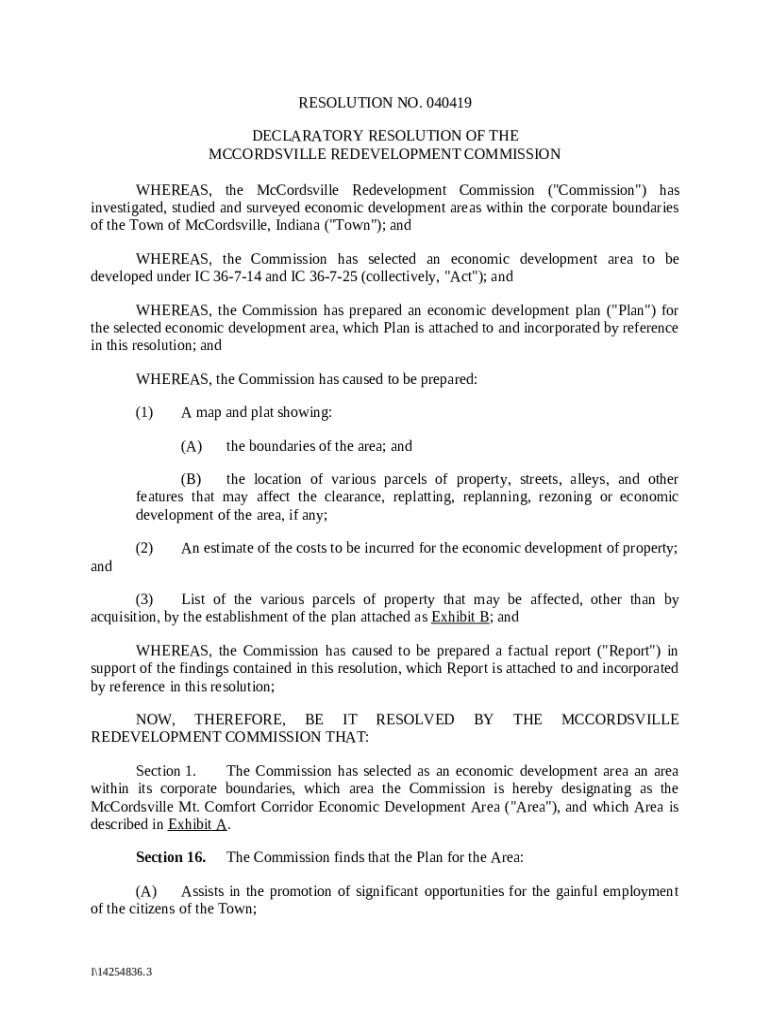 RESOLUTION NO. 040419

DECLARATORY RESOLUTION OF THE
MCCORDSVILLE REDEVELOPMENT COMMISSION

WHEREAS, the McCordsville Redevelopment Commission ("Commission") has investigated, studied and surveyed economic development areas within the corporate boundaries of the Town of McCordsville, Indiana ("Town"); and

WHEREAS, the Commission has selected an economic development area to be developed under IC 36-7-14 and IC 36-7-25 (collectively, "Act"); and

WHEREAS, the Commission has prepared an economic development plan ("Plan") for the selected economic development area, which Plan is attached to and incorporated by reference in this resolution; and

WHEREAS, the Commission has caused to be prepared:

(1) A map and plat showing:

(A) the boundaries of the area; and

(B) the location of various parcels of property, streets, alleys, and other features that may affect the clearance, replatting, replanning, rezoning or economic development of the area, if any;

(2) An estimate of the costs to be incurred for the economic development of property; and

(3) List of the various parcels of property that may be affected, other than by acquisition, by the establishment of the plan attached as Exhibit B; and

WHEREAS, the Commission has caused to be prepared a factual report ("Report") in support of the findings contained in this resolution, which Report is attached to and incorporated by reference in this resolution;

NOW, THEREFORE, BE IT RESOLVED BY THE MCCORDSVILLE REDEVELOPMENT COMMISSION THAT:

Section 1. The Commission has selected as an economic development area an area within its corporate boundaries, which area the Commission is hereby designating as the McCordsville Mt. Comfort Corridor Economic Development Area ("Area"), and which Area is described in Exhibit A.

Section 16. The Commission finds that the Plan for the Area:

(A) Assists in the promotion of significant opportunities for the gainful employment of the citizens of the Town;

I\14254836.3